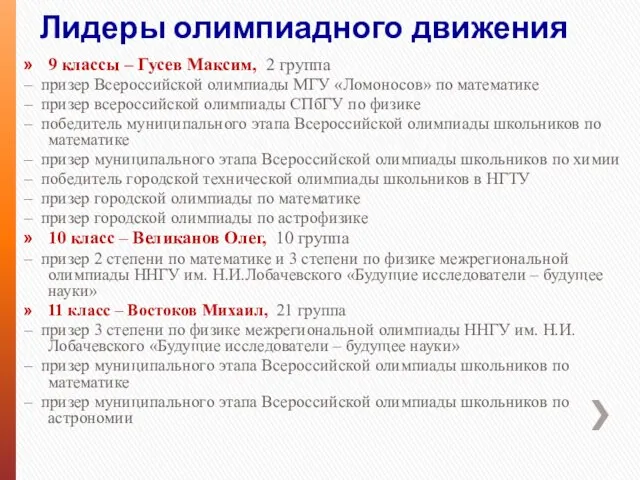 Лидеры олимпиадного движения

» 9 классы – Гусев Максим, 2 группа
– призер Всероссийской олимпиады МГУ «Ломоносов» по математике
– призер всероссийской олимпиады СПбГУ по физике
– победитель муниципального этапа Всероссийской олимпиады школьников по математике
– призер муниципального этапа Всероссийской олимпиады школьников по химии
– победитель городской технической олимпиады школьников в НГТУ
– призер городской олимпиады по математике
– призер городской олимпиады по астрофизике
» 10 класс – Великанов Олег, 10 группа
– призер 2 степени по математике и 3 степени по физике межрегиональной олимпиады ННГУ им. Н.И.Лобачевского «Будущие исследователи – будущее науки»
» 11 класс – Востоков Михаил, 21 группа
– призер 3 степени по физике межрегиональной олимпиады ННГУ им. Н.И. Лобачевского «Будущие исследователи – будущее науки»
– призер муниципального этапа Всероссийской олимпиады школьников по математике
– призер муниципального этапа Всероссийской олимпиады школьников по астрономии